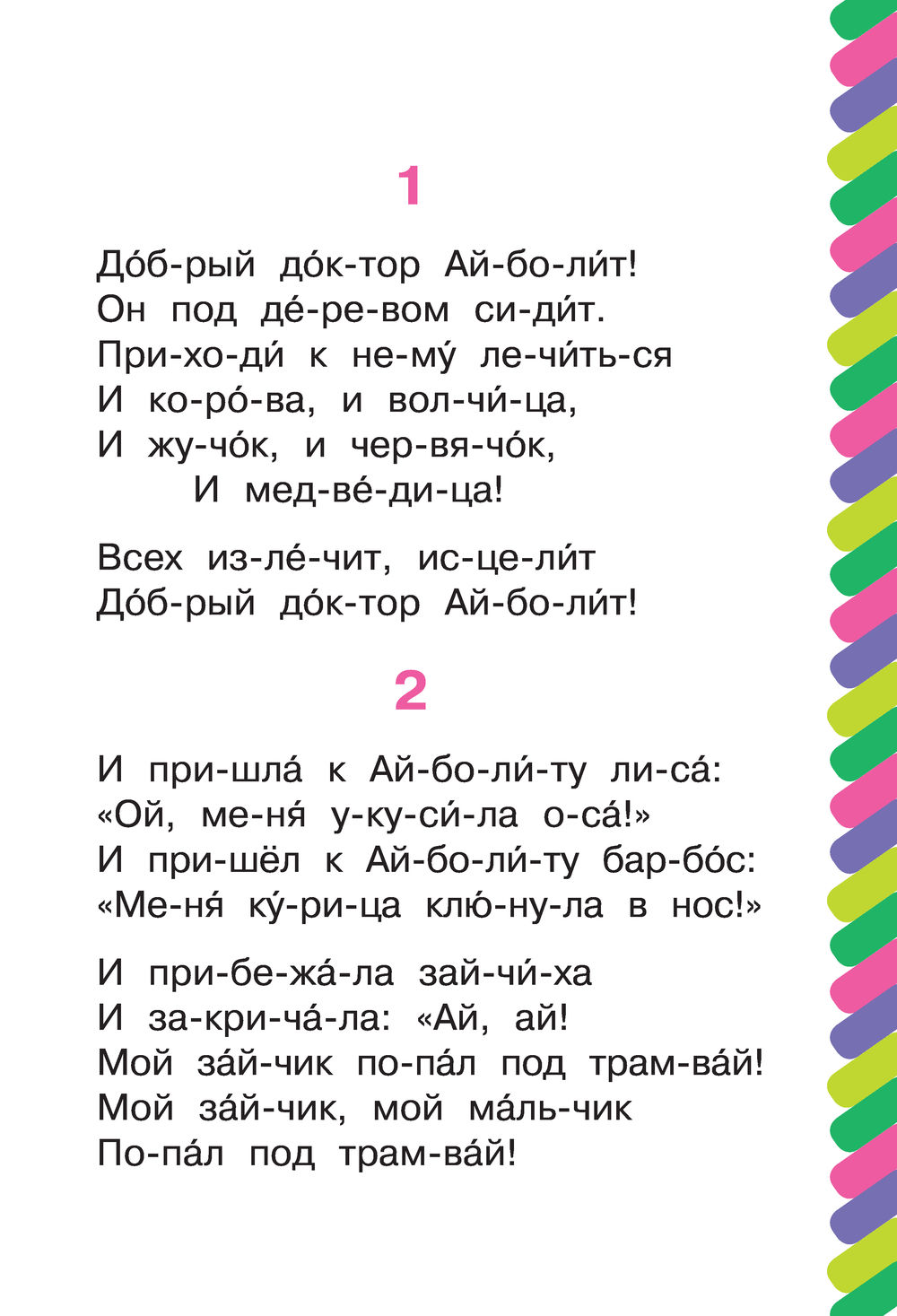 1

До́б-рый до́к-тор Ай-бо-ли́т!
Он под де́-ре-вом си-ди́т.
При-хо-ди́ к не-му́ ле-чи́ть-ся
И ко-ро́-ва, и вол-чи́-ца,
И жу-чо́к, и чер-вя-чо́к,
И мед-ве́-ди-ца!

Всех из-ле́-чит, ис-це-ли́т
До́б-рый до́к-тор Ай-бо-ли́т!

2

И при-шла́ к Ай-бо-ли́-ту ли-са́:
«Ой, ме-ня́ у-ку-си́-ла о-са́!»
И при-шёл к Ай-бо-ли́-ту бар-бо́с:
«Ме-ня́ ку́-ри-ца клю́-ну-ла в нос!»

И при-бе-жа́-ла зай-чи́-ха
И за-кри-ча́-ла: «Ай, ай!
Мой за́й-чик по-па́л под трам-ва́й!
Мой за́й-чик, мой ма́ль-чик
По-па́л под трам-ва́й!